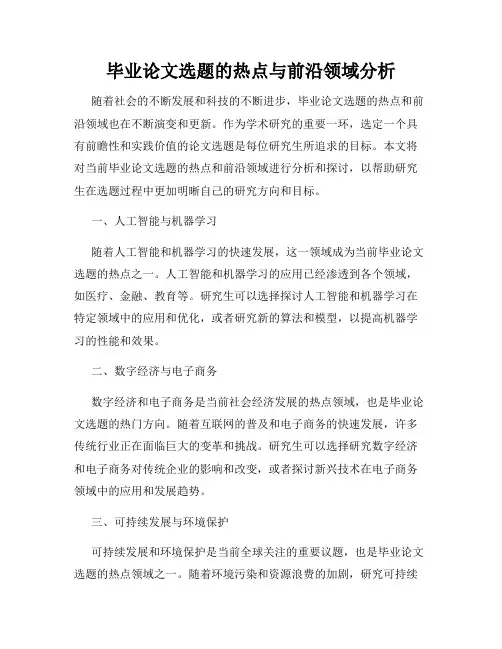 毕业论文选题的热点与前沿领域分析

随着社会的不断发展和科技的不断进步，毕业论文选题的热点和前沿领域也在不断演变和更新。作为学术研究的重要一环，选定一个具有前瞻性和实践价值的论文选题是每位研究生所追求的目标。本文将对当前毕业论文选题的热点和前沿领域进行分析和探讨，以帮助研究生在选题过程中更加明晰自己的研究方向和目标。

一、人工智能与机器学习

随着人工智能和机器学习的快速发展，这一领域成为当前毕业论文选题的热点之一。人工智能和机器学习的应用已经渗透到各个领域，如医疗、金融、教育等。研究生可以选择探讨人工智能和机器学习在特定领域中的应用和优化，或者研究新的算法和模型，以提高机器学习的性能和效果。

二、数字经济与电子商务

数字经济和电子商务是当前社会经济发展的热点领域，也是毕业论文选题的热门方向。随着互联网的普及和电子商务的快速发展，许多传统行业正在面临巨大的变革和挑战。研究生可以选择研究数字经济和电子商务对传统企业的影响和改变，或者探讨新兴技术在电子商务领域中的应用和发展趋势。

三、可持续发展与环境保护

可持续发展和环境保护是当前全球关注的重要议题，也是毕业论文选题的热点领域之一。随着环境污染和资源浪费的加剧，研究可持续